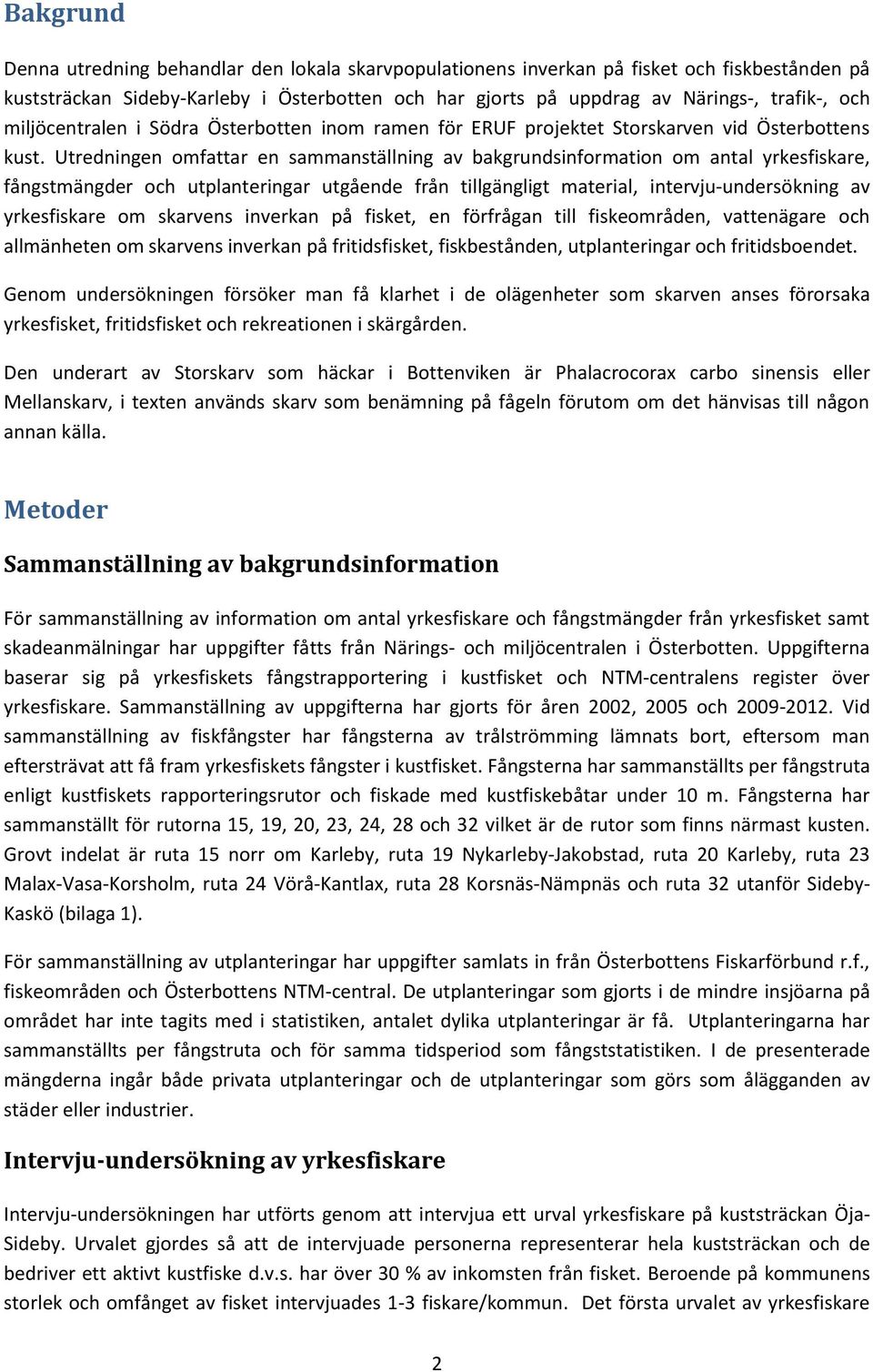 Bakgrund

Denna utredning behandlar den lokala skarvpopulationens inverkan på fisket och fiskbestånden på kuststräckan Sideby-Karleby i Österbotten och har gjorts på uppdrag av Närings-, trafik-, och miljöcentralen i Södra Österbotten inom ramen för ERUF projektet Storskarven vid Österbottens kust. Utredningen omfattar en sammanställning av bakgrundsinformation om antal yrkesfiskare, fångstmängder och utplanteringar utgående från tillgängligt material, intervju-undersökning av yrkesfiskare om skarvens inverkan på fisket, en förfrågan till fiskeområden, vattenägare och allmänheten om skarvens inverkan på fritidsfisket, fiskbestånden, utplanteringar och fritidsboendet.

Genom undersökningen försöker man få klarhet i de olägenheter som skarven anses förorsaka yrkesfisket, fritidsfisket och rekreationen i skärgården.

Den underart av Storskarv som häckar i Bottenviken är Phalacrocorax carbo sinensis eller Mellanskarv, i texten används skarv som benämning på fågeln förutom om det hänvisas till någon annan källa.

Metoder

Sammanställning av bakgrundsinformation

För sammanställning av information om antal yrkesfiskare och fångstmängder från yrkesfisket samt skadeanmälningar har uppgifter fåtts från Närings- och miljöcentralen i Österbotten. Uppgifterna baserar sig på yrkesfiskets fångstrapportering i kustfisket och NTM-centralens register över yrkesfiskare. Sammanställning av uppgifterna har gjorts för åren 2002, 2005 och 2009-2012. Vid sammanställning av fiskfångster har fångsterna av trålströmming lämnats bort, eftersom man eftersträvat att få fram yrkesfiskets fångster i kustfisket. Fångsterna har sammanställts per fångstruta enligt kustfiskets rapporteringsrutor och fiskade med kustfiskebåtar under 10 m. Fångsterna har sammanställt för rutorna 15, 19, 20, 23, 24, 28 och 32 vilket är de rutor som finns närmast kusten. Grovt indelat är ruta 15 norr om Karleby, ruta 19 Nykarleby-Jakobstad, ruta 20 Karleby, ruta 23 Malax-Vasa-Korsholm, ruta 24 Vörå-Kantlax, ruta 28 Korsnäs-Nämpnäs och ruta 32 utanför Sideby-Kaskö (bilaga 1).

För sammanställning av utplanteringar har uppgifter samlats in från Österbottens Fiskarförbund r.f., fiskeområden och Österbottens NTM-central. De utplanteringar som gjorts i de mindre insjöarna på området har inte tagits med i statistiken, antalet dylika utplanteringar är få. Utplanteringarna har sammanställts per fångstruta och för samma tidsperiod som fångststatistiken. I de presenterade mängderna ingår både privata utplanteringar och de utplanteringar som görs som ålägganden av städer eller industrier.

Intervju-undersökning av yrkesfiskare

Intervju-undersökningen har utförts genom att intervjua ett urval yrkesfiskare på kuststräckan Öja-Sideby. Urvalet gjordes så att de intervjuade personerna representerar hela kuststräckan och de bedriver ett aktivt kustfiske d.v.s. har över 30 % av inkomsten från fisket. Beroende på kommunens storlek och omfånget av fisket intervjuades 1-3 fiskare/kommun. Det första urvalet av yrkesfiskare

2